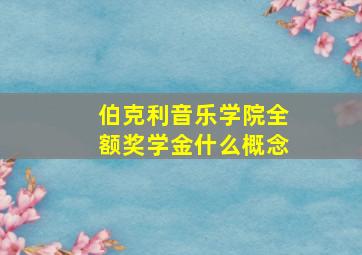 伯克利音乐学院全额奖学金什么概念